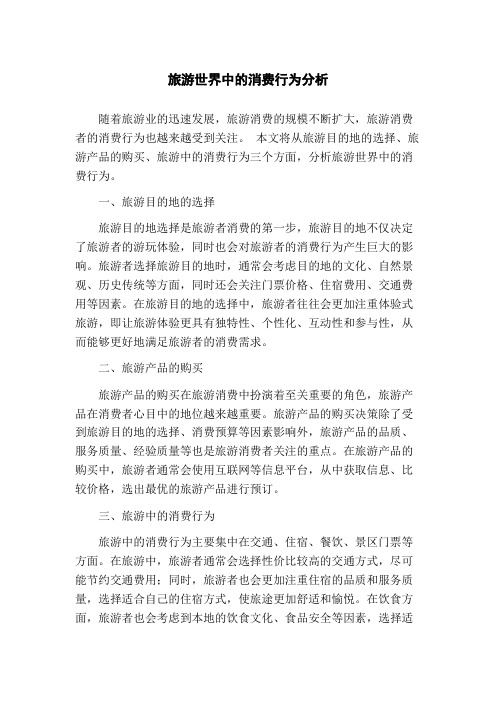 旅游世界中的消费行为分析

随着旅游业的迅速发展，旅游消费的规模不断扩大，旅游消费者的消费行为也越来越受到关注。 本文将从旅游目的地的选择、旅游产品的购买、旅游中的消费行为三个方面，分析旅游世界中的消费行为。

一、旅游目的地的选择

旅游目的地选择是旅游者消费的第一步，旅游目的地不仅决定了旅游者的游玩体验，同时也会对旅游者的消费行为产生巨大的影响。旅游者选择旅游目的地时，通常会考虑目的地的文化、自然景观、历史传统等方面，同时还会关注门票价格、住宿费用、交通费用等因素。在旅游目的地的选择中，旅游者往往会更加注重体验式旅游，即让旅游体验更具有独特性、个性化、互动性和参与性，从而能够更好地满足旅游者的消费需求。

二、旅游产品的购买

旅游产品的购买在旅游消费中扮演着至关重要的角色，旅游产品在消费者心目中的地位越来越重要。旅游产品的购买决策除了受到旅游目的地的选择、消费预算等因素影响外，旅游产品的品质、服务质量、经验质量等也是旅游消费者关注的重点。在旅游产品的购买中，旅游者通常会使用互联网等信息平台，从中获取信息、比较价格，选出最优的旅游产品进行预订。

三、旅游中的消费行为

旅游中的消费行为主要集中在交通、住宿、餐饮、景区门票等方面。在旅游中，旅游者通常会选择性价比较高的交通方式，尽可能节约交通费用；同时，旅游者也会更加注重住宿的品质和服务质量，选择适合自己的住宿方式，使旅途更加舒适和愉悦。在饮食方面，旅游者也会考虑到本地的饮食文化、食品安全等因素，选择适